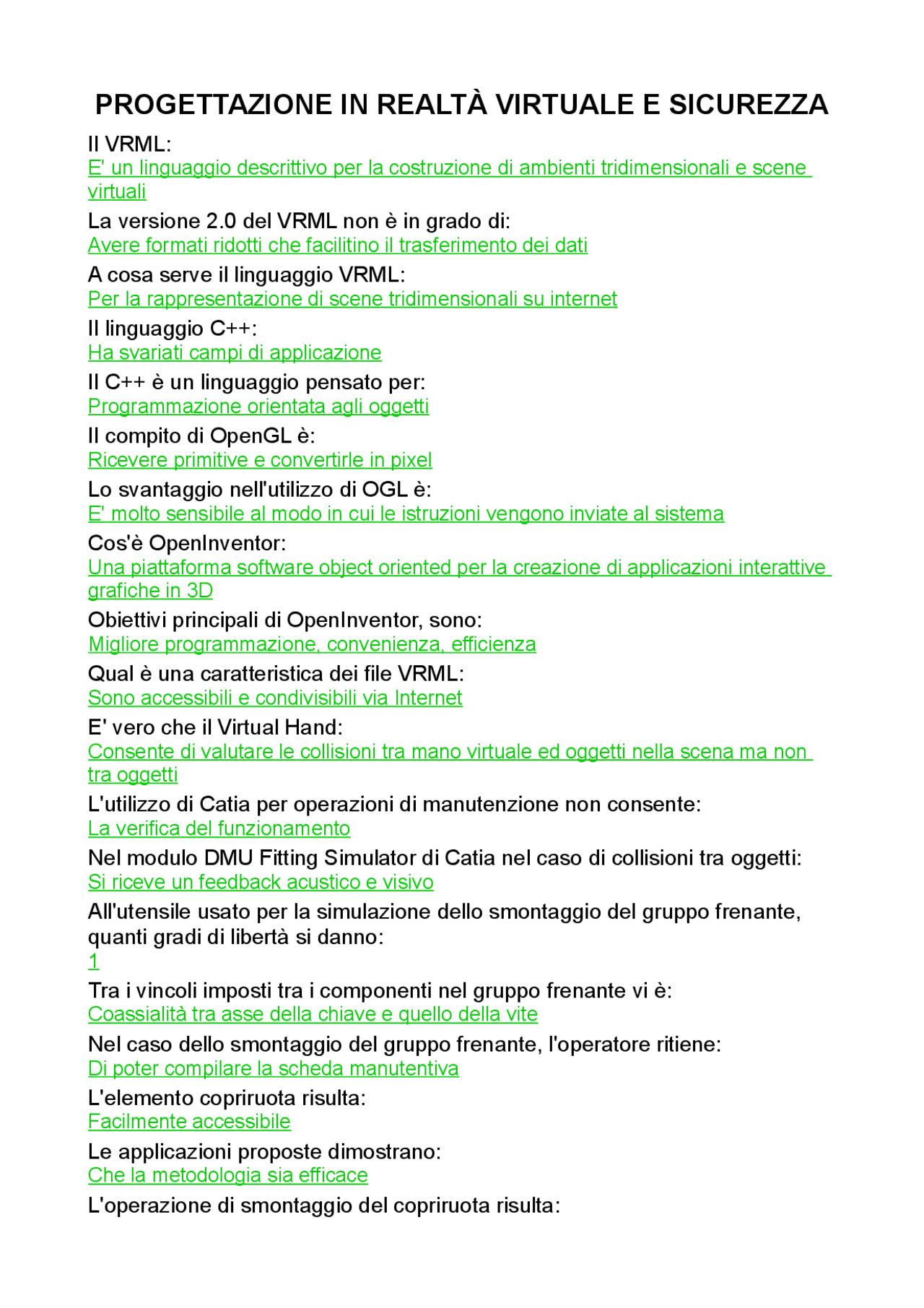 PROGETTAZIONE IN REALTÀ VIRTUALE E SICUREZZA

Il VRML:
E' un linguaggio descrittivo per la costruzione di ambienti tridimensionali e scene virtuali

La versione 2.0 del VRML non è in grado di:
Avere formati ridotti che facilitino il trasferimento dei dati

A cosa serve il linguaggio VRML:
Per la rappresentazione di scene tridimensionali su internet

Il linguaggio C++:
Ha svariati campi di applicazione

Il C++ è un linguaggio pensato per:
Programmazione orientata agli oggetti

Il compito di OpenGL è:
Ricevere primitive e convertirle in pixel

Lo svantaggio nell'utilizzo di OGL è:
E' molto sensibile al modo in cui le istruzioni vengono inviate al sistema

Cos'è OpenInventor:
Una piattaforma software object oriented per la creazione di applicazioni interattive grafiche in 3D

Obiettivi principali di OpenInventor, sono:
Migliore programmazione, convenienza, efficienza

Qual è una caratteristica dei file VRML:
Sono accessibili e condivisibili via Internet

E' vero che il Virtual Hand:
Consente di valutare le collisioni tra mano virtuale ed oggetti nella scena ma non tra oggetti

L'utilizzo di Catia per operazioni di manutenzione non consente:
La verifica del funzionamento

Nel modulo DMU Fitting Simulator di Catia nel caso di collisioni tra oggetti:
Si riceve un feedback acustico e visivo

All'utensile usato per la simulazione dello smontaggio del gruppo frenante, quanti gradi di libertà si danno:
1

Tra i vincoli imposti tra i componenti nel gruppo frenante vi è:
Coassialità tra asse della chiave e quello della vite

Nel caso dello smontaggio del gruppo frenante, l'operatore ritiene:
Di poter compilare la scheda manutentiva

L'elemento copriruota risulta:
Facilmente accessibile

Le applicazioni proposte dimostrano:
Che la metodologia sia efficace

L'operazione di smontaggio del copriruota risulta: